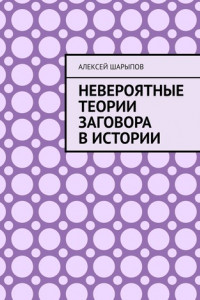 АЛЕКСЕЙ ШАРЫПОВ

НЕВЕРОЯТНЫЕ ТЕОРИИ ЗАГОВОРА В ИСТОРИИ